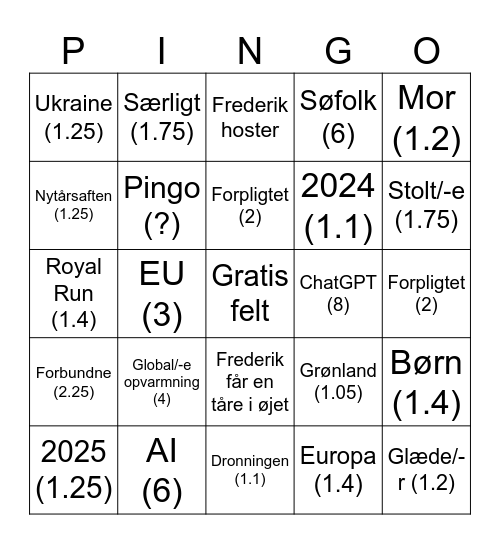 | P | I | N | G | O |
|---|---|---|---|---|
| Ukraine (1.25) | Særligt (1.75) | Frederik hoster | Søfolk (6) | Mor (1.2) |
| Nytårsaften (1.25) | Pingo (?) | Forpligtet (2) | 2024 (1.1) | Stolt/-e (1.75) |
| Royal Run (1.4) | EU (3) | Gratis felt | ChatGPT (8) | Forpligtet (2) |
| Forbundne (2.25) | Global/-e opvarmning (4) | Frederik får en tåre i øjet | Grønland (1.05) | Børn (1.4) |
| 2025 (1.25) | AI (6) | Dronningen (1.1) | Europa (1.4) | Glæde/-r (1.2) |